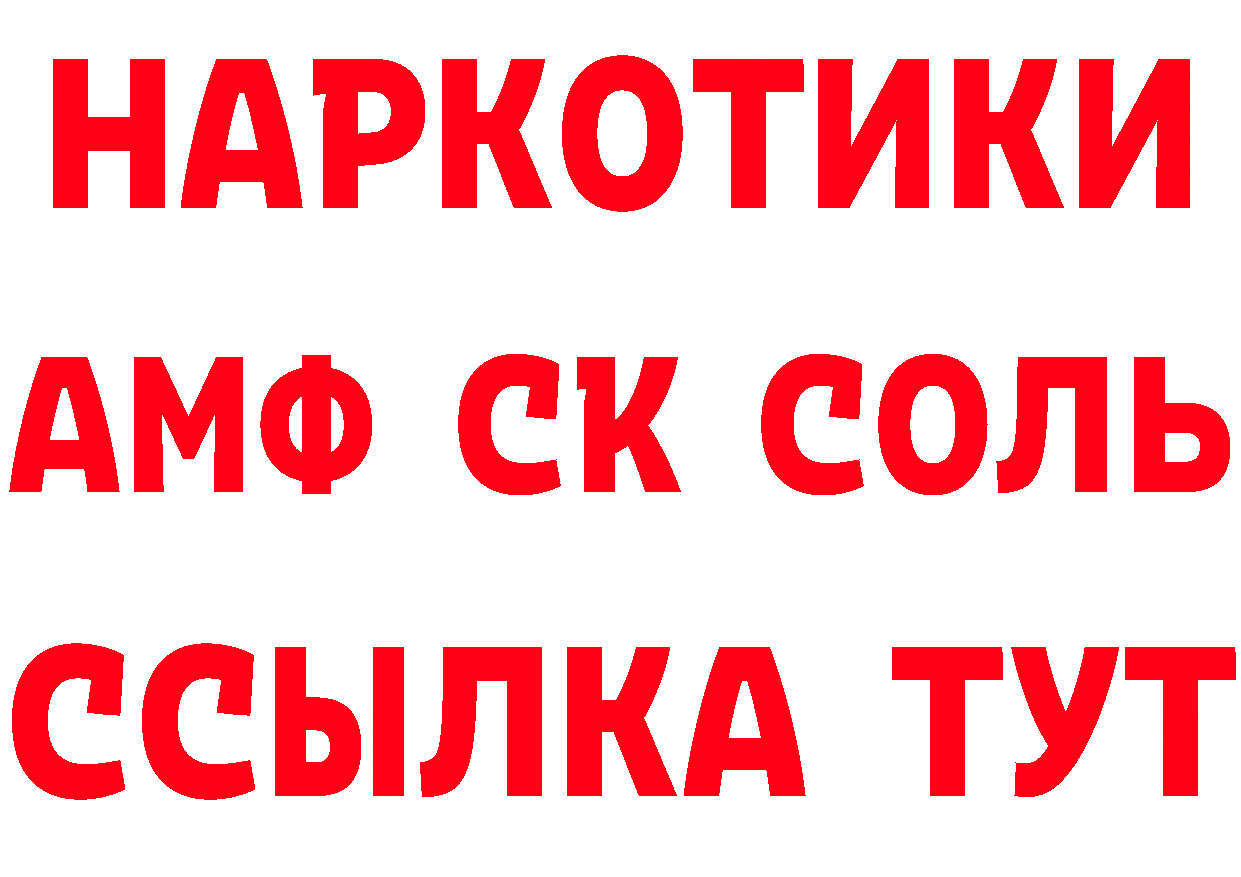 НАРКОТИКИ
АМФ СК СОЛЬ
ССЫЛКА ТУТ